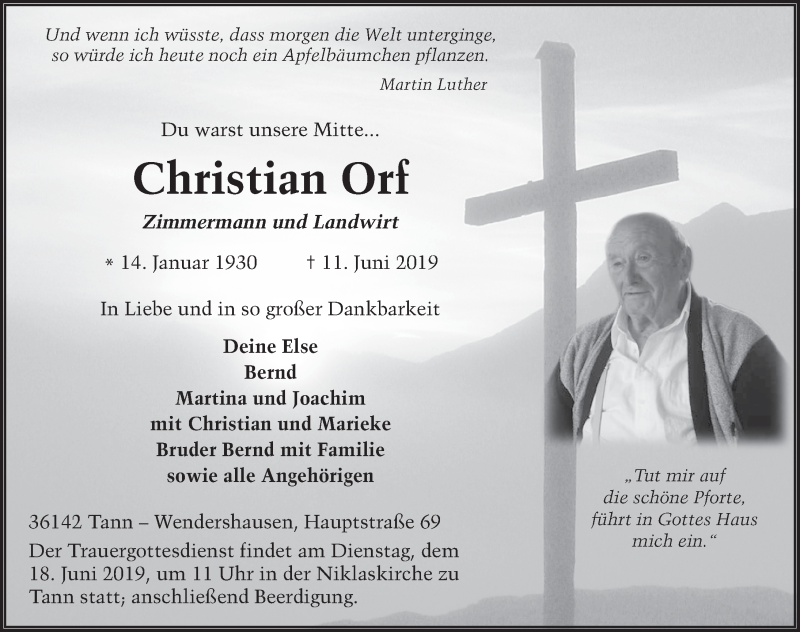 Und wenn ich wüsste, dass morgen die Welt unterginge, so würde ich heute noch ein Apfelbäumchen pflanzen.

Martin Luther

Du warst unsere Mitte...

Christian Orf

Zimmermann und Landwirt

* 14. Januar 1930 † 11. Juni 2019

In Liebe und in so großer Dankbarkeit

Deine Else
Bernd
Martina und Joachim
mit Christian und Marieke
Bruder Bernd mit Familie
sowie alle Angehörigen

36142 Tann – Wendershausen, Hauptstraße 69

Der Trauergottesdienst findet am Dienstag, dem 18. Juni 2019, um 11 Uhr in der Niklaskirche zu Tann statt; anschließend Beerdigung.

„Tut mir auf die schöne Pforte, führt in Gottes Haus mich ein.“